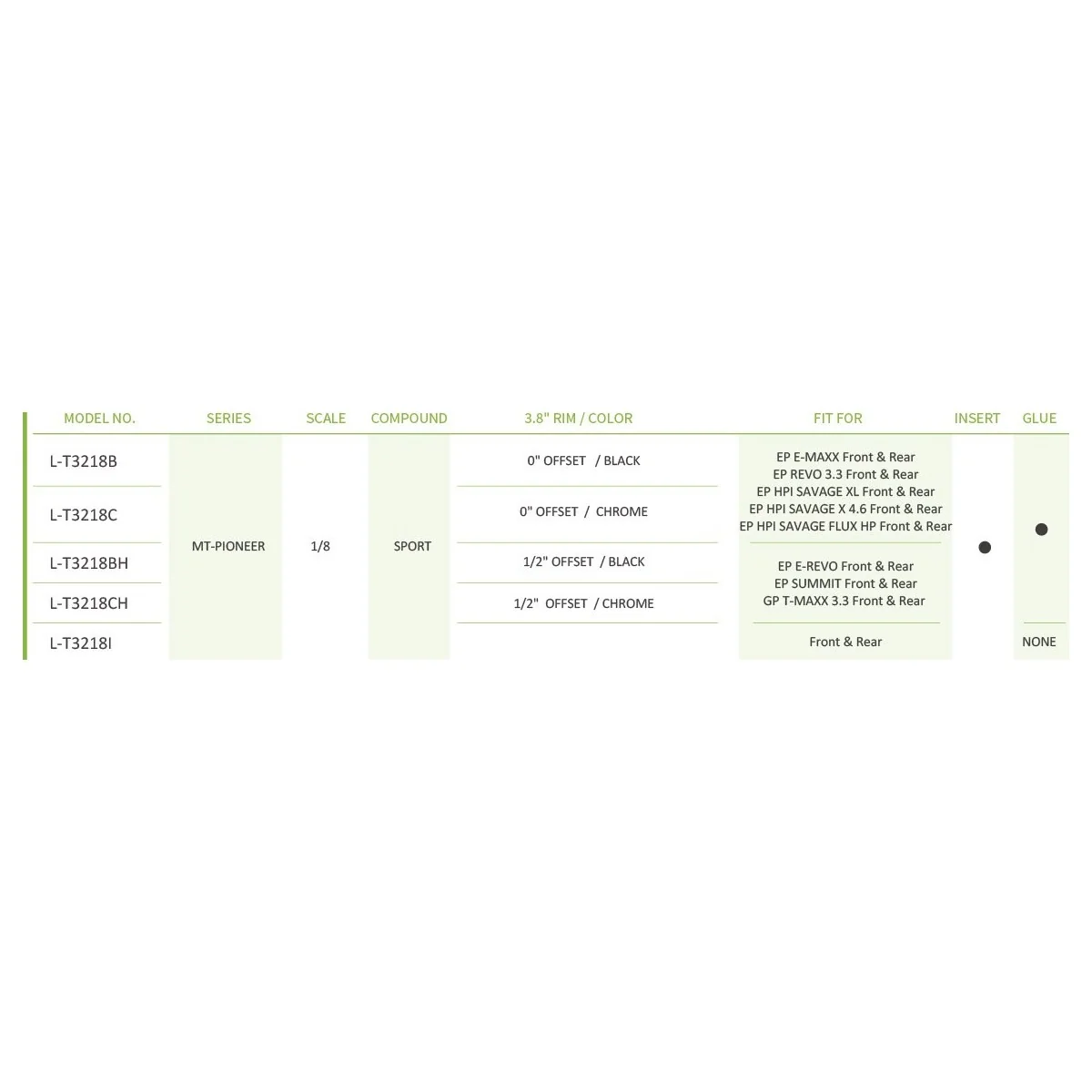 | MODEL NO. | SERIES | SCALE | COMPOUND | 3.8" RIM / COLOR | FIT FOR | INSERT | GLUE |
|---|---|---|---|---|---|---|---|
| L-T3218B | MT-PIONEER | 1/8 | SPORT | 0" OFFSET / BLACK | EP E-MAXX Front & Rear EP REVO 3.3 Front & Rear EP HPI SAVAGE XL Front & Rear EP HPI SAVAGE X 4.6 Front & Rear EP HPI SAVAGE FLUX HP Front & Rear | ● | ● |
| L-T3218C | | | | 0" OFFSET / CHROME | | | |
| L-T3218BH | | | | 1/2" OFFSET / BLACK | EP E-REVO Front & Rear EP SUMMIT Front & Rear GP T-MAXX 3.3 Front & Rear | | |
| L-T3218CH | | | | 1/2" OFFSET / CHROME | | | |
| L-T3218I | | | | | Front & Rear | | NONE |